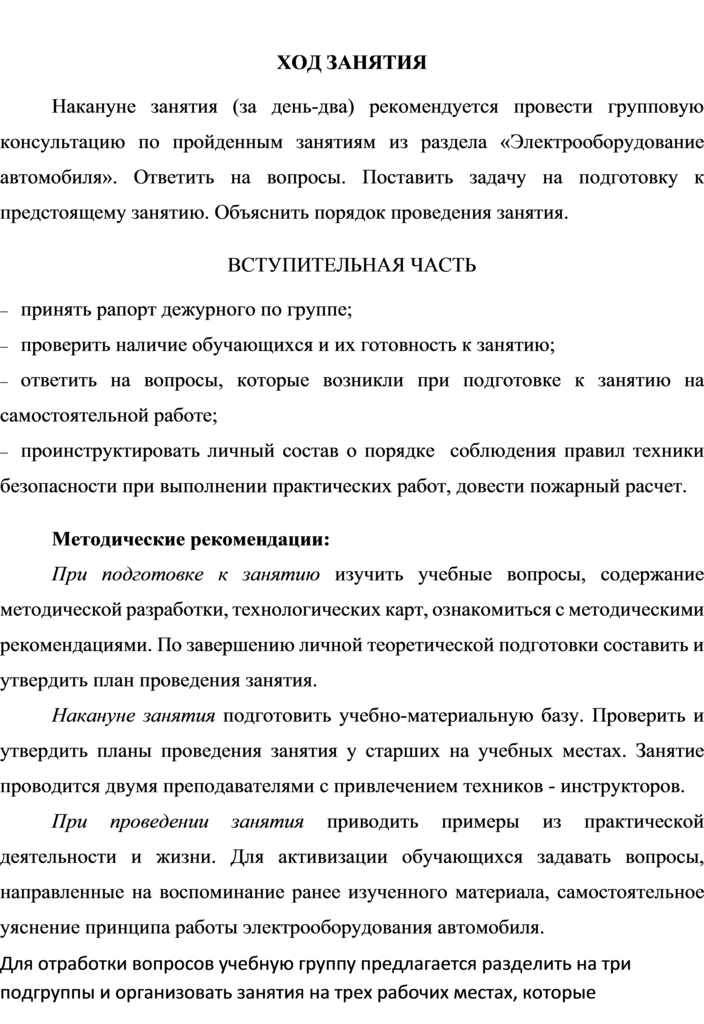 ХОД ЗАНЯТИЯ

Накануне занятия (за день-два) рекомендуется провести групповую консультацию по пройденным занятиям из раздела «Электрооборудование автомобиля». Ответить на вопросы. Поставить задачу на подготовку к предстоящему занятию. Объяснить порядок проведения занятия.

ВСТУПИТЕЛЬНАЯ ЧАСТЬ

– принять рапорт дежурного по группе;

– проверить наличие обучающихся и их готовность к занятию;

– ответить на вопросы, которые возникли при подготовке к занятию на самостоятельной работе;

– проинструктировать личный состав о порядке соблюдения правил техники безопасности при выполнении практических работ, довести пожарный расчет.

Методические рекомендации:

При подготовке к занятию изучить учебные вопросы, содержание методической разработки, технологических карт, ознакомиться с методическими рекомендациями. По завершению личной теоретической подготовки составить и утвердить план проведения занятия.

Накануне занятия подготовить учебно-материальную базу. Проверить и утвердить планы проведения занятия у старших на учебных местах. Занятие проводится двумя преподавателями с привлечением техников - инструкторов.

При проведении занятия приводить примеры из практической деятельности и жизни. Для активизации обучающихся задавать вопросы, направленные на воспоминание ранее изученного материала, самостоятельное уяснение принципа работы электрооборудования автомобиля.

Для отработки вопросов учебную группу предлагается разделить на три подгруппы и организовать занятия на трех рабочих местах, которые